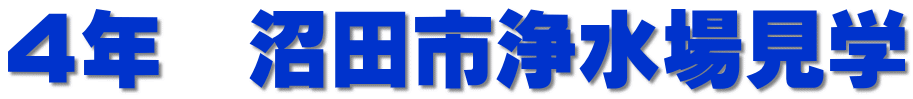 4年　沼田市浄水場見学